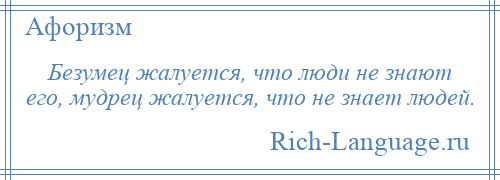 Афоризм

Безумец жалуется, что люди не знают его, мудрец жалуется, что не знает людей.

Rich-Language.ru